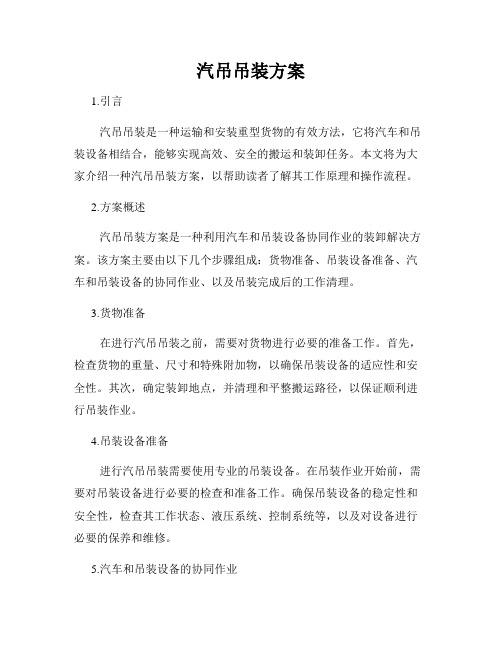 汽吊吊装方案

1.引言

汽吊吊装是一种运输和安装重型货物的有效方法，它将汽车和吊装设备相结合，能够实现高效、安全的搬运和装卸任务。本文将为大家介绍一种汽吊吊装方案，以帮助读者了解其工作原理和操作流程。

2.方案概述

汽吊吊装方案是一种利用汽车和吊装设备协同作业的装卸解决方案。该方案主要由以下几个步骤组成：货物准备、吊装设备准备、汽车和吊装设备的协同作业、以及吊装完成后的工作清理。

3.货物准备

在进行汽吊吊装之前，需要对货物进行必要的准备工作。首先，检查货物的重量、尺寸和特殊附加物，以确保吊装设备的适应性和安全性。其次，确定装卸地点，并清理和平整搬运路径，以保证顺利进行吊装作业。

4.吊装设备准备

进行汽吊吊装需要使用专业的吊装设备。在吊装作业开始前，需要对吊装设备进行必要的检查和准备工作。确保吊装设备的稳定性和安全性，检查其工作状态、液压系统、控制系统等，以及对设备进行必要的保养和维修。

5.汽车和吊装设备的协同作业